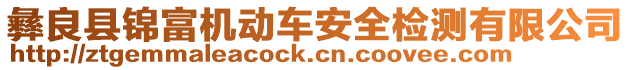 彝良县锦富机动车安全检测有限公司
http://ztgemmaleacock.cn.coovee.com